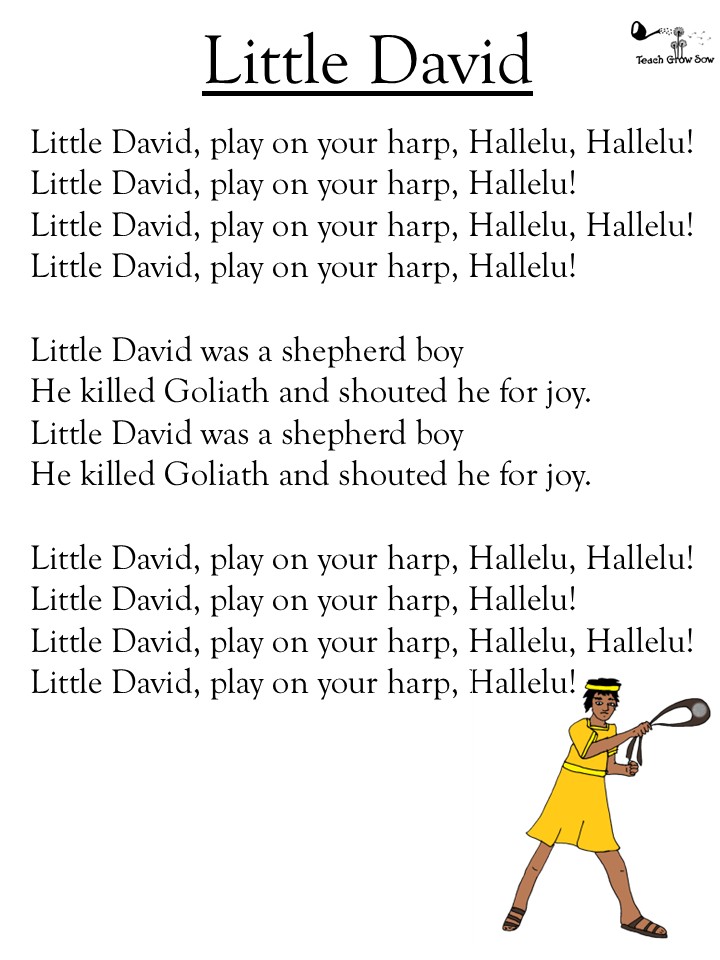 Little David

Teach Grow Sow

Little David, play on your harp, Hallelu, Hallelu!
Little David, play on your harp, Hallelu!
Little David, play on your harp, Hallelu, Hallelu!
Little David, play on your harp, Hallelu!

Little David was a shepherd boy
He killed Goliath and shouted he for joy.
Little David was a shepherd boy
He killed Goliath and shouted he for joy.

Little David, play on your harp, Hallelu, Hallelu!
Little David, play on your harp, Hallelu!
Little David, play on your harp, Hallelu, Hallelu!
Little David, play on your harp, Hallelu!